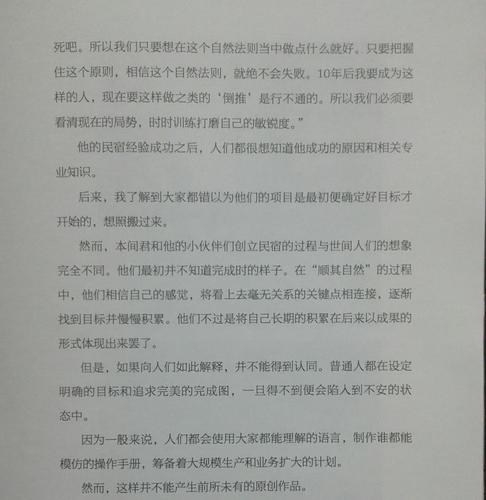 死吧。所以我们只要想在这个自然法则当中做点什么就好。只要把握住这个原则，相信这个自然法则，就绝不会失败。10年后我要成为这样的人，现在要这样做之类的‘倒推’是行不通的。所以我们必须要看清现在的局势，时时训练打磨自己的敏锐度。”

他的民宿经验成功之后，人们都很想知道他成功的原因和相关专业知识。

后来，我了解到大家都错以为他们的项目是最初便确定好目标才开始的，想照搬过来。

然而，本间君和他的小伙伴们创立民宿的过程与世间人们的想象完全不同。他们最初并不知道完成时的样子。在“顺其自然”的过程中，他们相信自己的感觉，将看上去毫无关系的关键点相连接，逐渐找到目标并慢慢积累。他们不过是将自己长期的积累在后来以成果的形式体现出来罢了。

但是，如果向人们如此解释，并不能得到认同。普通人都在设定明确的目标和追求完美的完成图，一旦得不到便会陷入到不安的状态中。

因为一般来说，人们都会使用大家都能理解的语言，制作谁都能模仿的操作手册，筹备着大规模生产和业务扩大的计划。

然而，这样并不能产生前所未有的原创作品。